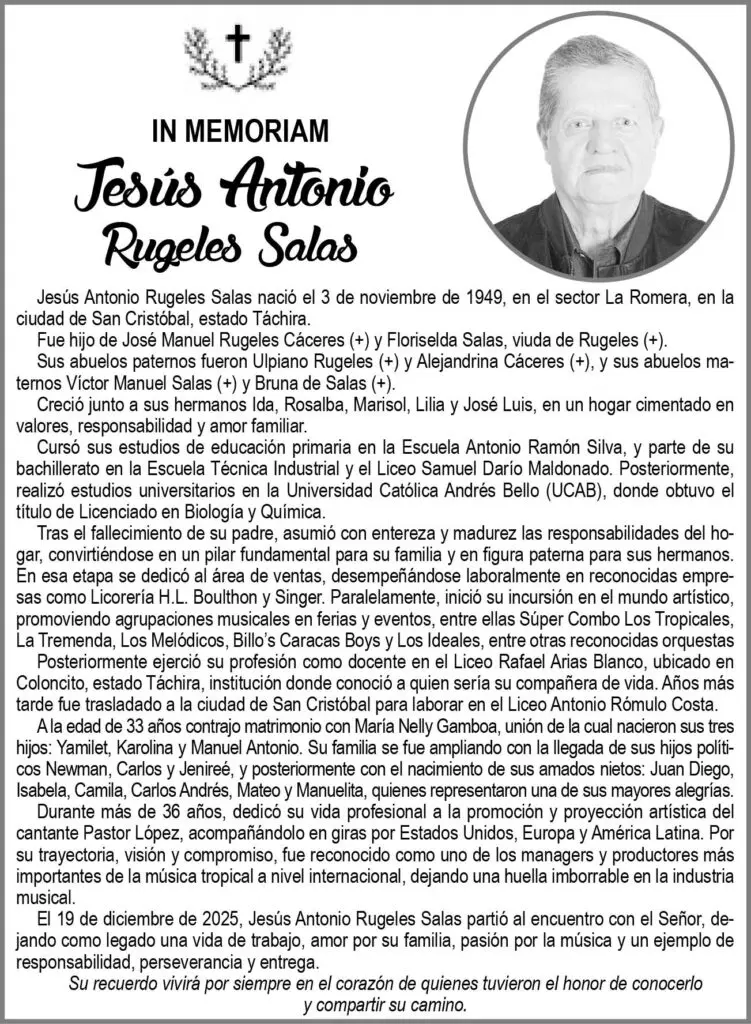 IN MEMORIAM

Jesús Antonio

Rugeles Salas

Jesús Antonio Rugeles Salas nació el 3 de noviembre de 1949, en el sector La Romera, en la ciudad de San Cristóbal, estado Táchira.

Fue hijo de José Manuel Rugeles Cáceres (+) y Floriselda Salas, viuda de Rugeles (+).

Sus abuelos paternos fueron Ulpiano Rugeles (+) y Alejandrina Cáceres (+), y sus abuelos maternos Víctor Manuel Salas (+) y Bruna de Salas (+).

Creció junto a sus hermanos Ida, Rosalba, Marisol, Lilia y José Luis, en un hogar cimentado en valores, responsabilidad y amor familiar.

Cursó sus estudios de educación primaria en la Escuela Antonio Ramón Silva, y parte de su bachillerato en la Escuela Técnica Industrial y el Liceo Samuel Darío Maldonado. Posteriormente, realizó estudios universitarios en la Universidad Católica Andrés Bello (UCAB), donde obtuvo el título de Licenciado en Biología y Química.

Tras el fallecimiento de su padre, asumió con entereza y madurez las responsabilidades del hogar, convirtiéndose en un pilar fundamental para su familia y en figura paterna para sus hermanos. En esa etapa se dedicó al área de ventas, desempeñándose laboralmente en reconocidas empresas como Licorería H.L. Boulthon y Singer. Paralelamente, inició su incursión en el mundo artístico, promoviendo agrupaciones musicales en ferias y eventos, entre ellas Súper Combo Los Tropicales, La Tremenda, Los Melódicos, Billo's Caracas Boys y Los Ideales, entre otras reconocidas orquestas

Posteriormente ejerció su profesión como docente en el Liceo Rafael Arias Blanco, ubicado en Coloncito, estado Táchira, institución donde conoció a quien sería su compañera de vida. Años más tarde fue trasladado a la ciudad de San Cristóbal para laborar en el Liceo Antonio Rómulo Costa.

A la edad de 33 años contrajo matrimonio con María Nelly Gamboa, unión de la cual nacieron sus tres hijos: Yamilet, Karolina y Manuel Antonio. Su familia se fue ampliando con la llegada de sus hijos políticos Newman, Carlos y Jenireé, y posteriormente con el nacimiento de sus amados nietos: Juan Diego, Isabela, Camila, Carlos Andrés, Mateo y Manuelita, quienes representaron una de sus mayores alegrías.

Durante más de 36 años, dedicó su vida profesional a la promoción y proyección artística del cantante Pastor López, acompañándolo en giras por Estados Unidos, Europa y América Latina. Por su trayectoria, visión y compromiso, fue reconocido como uno de los managers y productores más importantes de la música tropical a nivel internacional, dejando una huella imborrable en la industria musical.

El 19 de diciembre de 2025, Jesús Antonio Rugeles Salas partió al encuentro con el Señor, dejando como legado una vida de trabajo, amor por su familia, pasión por la música y un ejemplo de responsabilidad, perseverancia y entrega.

Su recuerdo vivirá por siempre en el corazón de quienes tuvieron el honor de conocerlo
y compartir su camino.